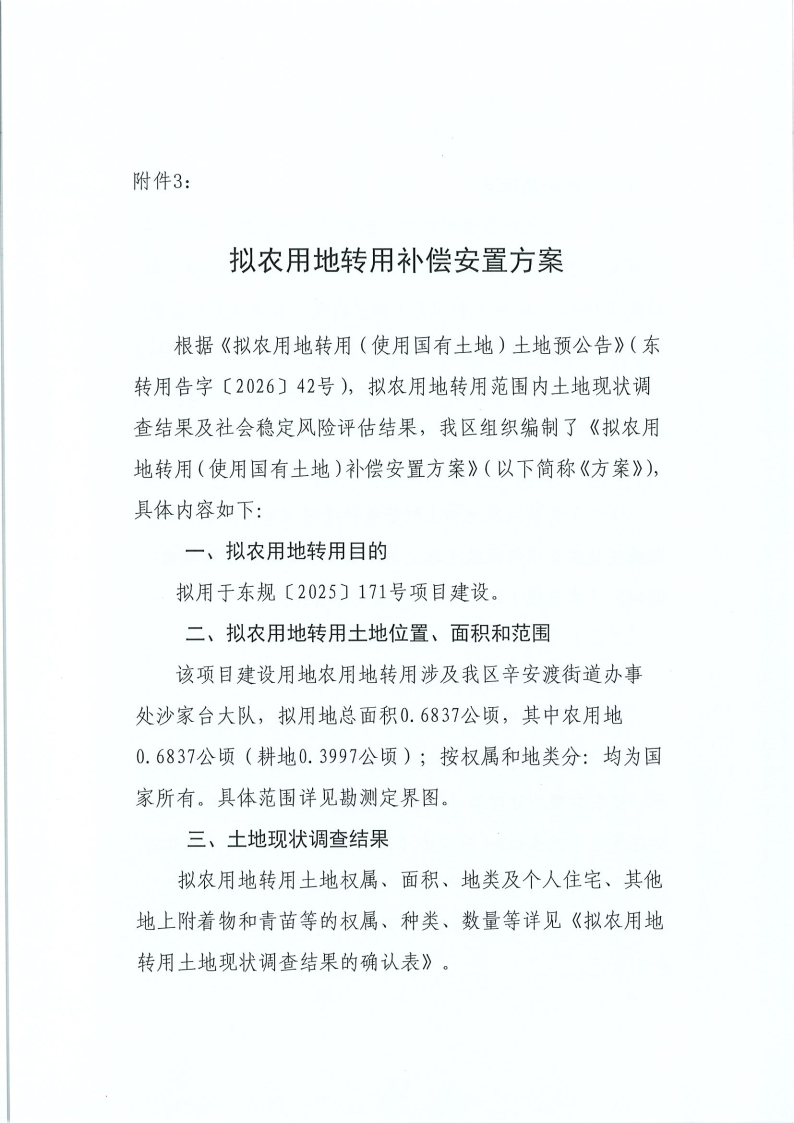 附件3：

拟农用地转用补偿安置方案

根据《拟农用地转用（使用国有土地）土地预公告》（东转用告字〔2026〕42号），拟农用地转用范围内土地现状调查结果及社会稳定风险评估结果，我区组织编制了《拟农用地转用（使用国有土地）补偿安置方案》（以下简称《方案》），具体内容如下：

一、拟农用地转用目的

拟用于东规〔2025〕171号项目建设。

二、拟农用地转用土地位置、面积和范围

该项目建设用地农用地转用涉及我区辛安渡街道办事处沙家台大队，拟用地总面积0.6837公顷，其中农用地0.6837公顷（耕地0.3997公顷）；按权属和地类分：均为国家所有。具体范围详见勘测定界图。

三、土地现状调查结果

拟农用地转用土地权属、面积、地类及个人住宅、其他地上附着物和青苗等的权属、种类、数量等详见《拟农用地转用土地现状调查结果的确认表》。